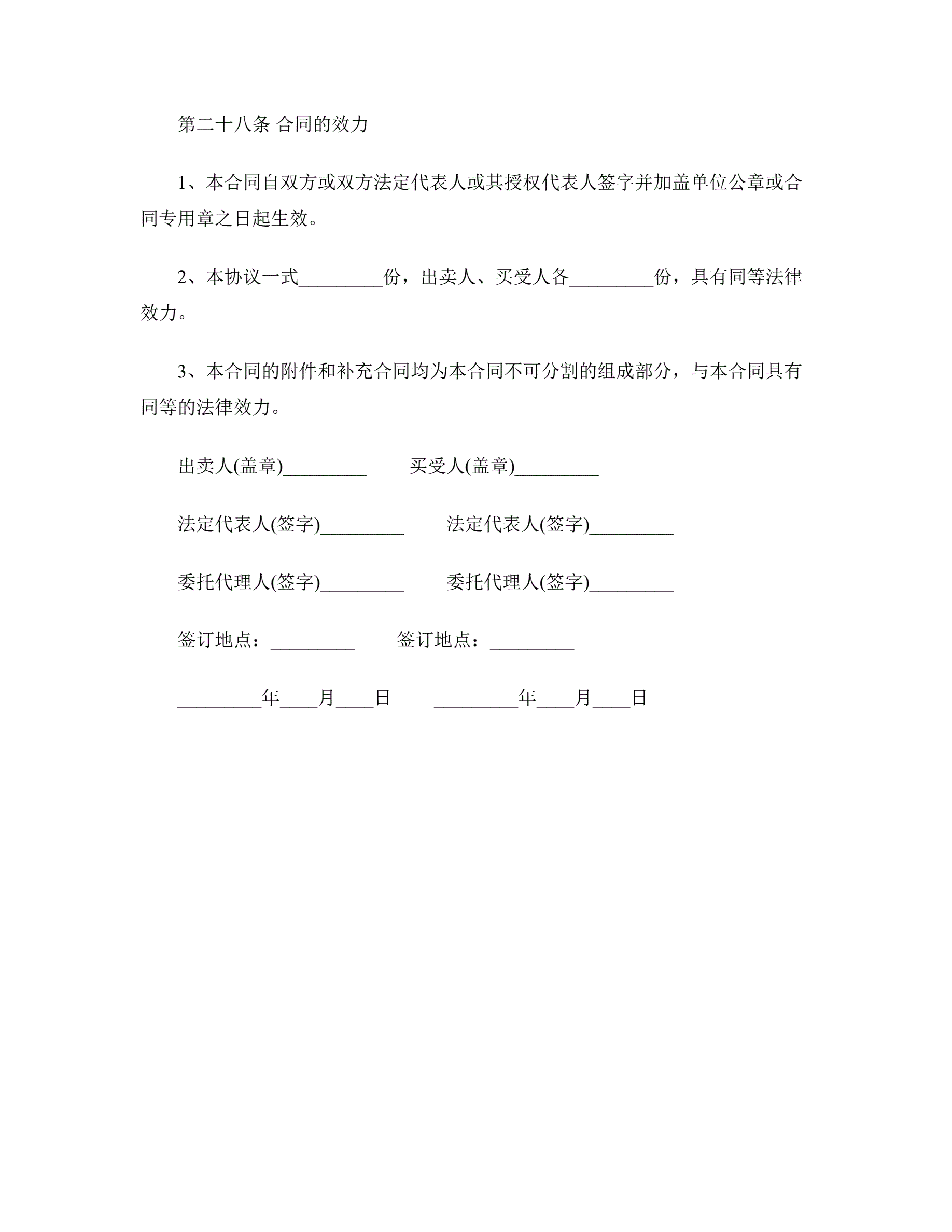 第二十八条 合同的效力

1、本合同自双方或双方法定代表人或其授权代表人签字并加盖单位公章或合同专用章之日起生效。

2、本协议一式_________份，出卖人、买受人各_________份，具有同等法律效力。

3、本合同的附件和补充合同均为本合同不可分割的组成部分，与本合同具有同等的法律效力。

出卖人(盖章)_________ 买受人(盖章)_________

法定代表人(签字)_________ 法定代表人(签字)_________

委托代理人(签字)_________ 委托代理人(签字)_________

签订地点：_________ 签订地点：_________

_________年____月____日 _________年____月____日